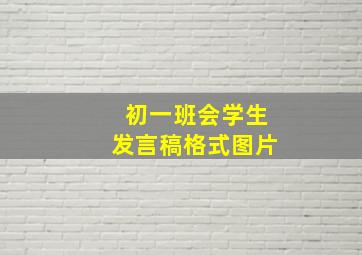 初一班会学生
发言稿格式图片